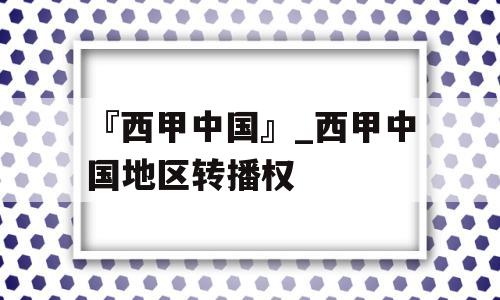 『西甲中国』_西甲中国地区转播权